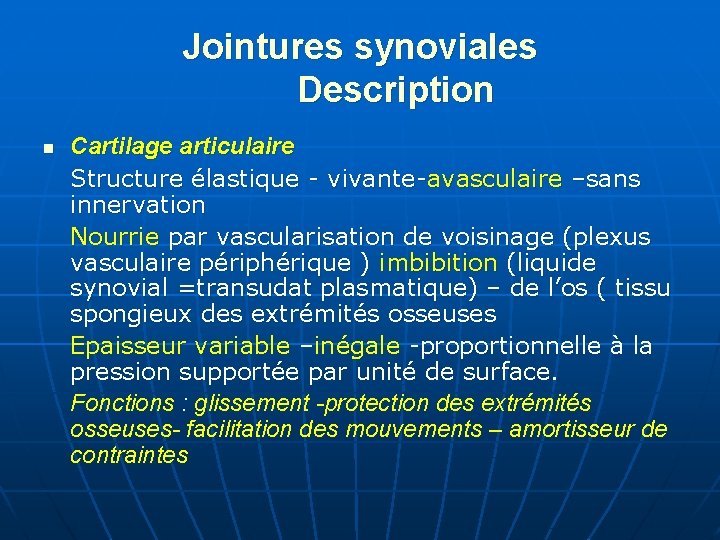 Jointures synoviales
Description

Cartilage articulaire

Structure élastique - vivante-avasculaire –sans innervation

Nourrie par vascularisation de voisinage (plexus vasculaire périphérique ) imbibition (liquide synovial =transudat plasmatique) – de l’os ( tissu spongieux des extrémités osseuses

Epaisseur variable –inégale -proportionnelle à la pression supportée par unité de surface.

Fonctions : glissement -protection des extrémités osseuses- facilitation des mouvements – amortisseur de contraintes